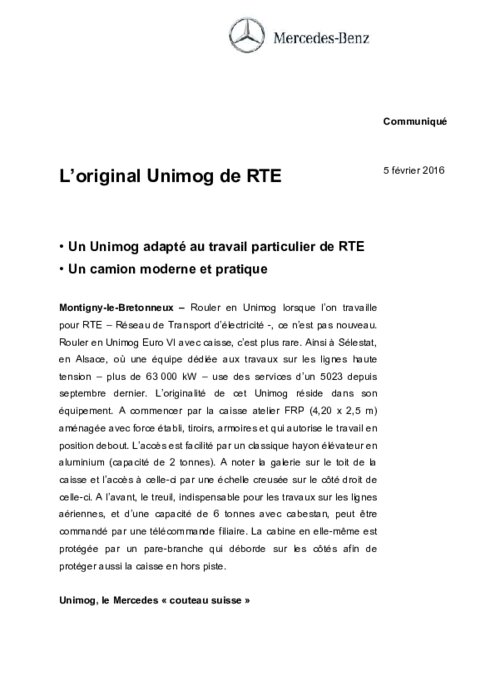 Mercedes-Benz

Communiqué

L'original Unimog de RTE

5 février 2016

• Un Unimog adapté au travail particulier de RTE
• Un camion moderne et pratique

Montigny-le-Bretonneux – Rouler en Unimog lorsque l'on travaille pour RTE – Réseau de Transport d'électricité -, ce n'est pas nouveau. Rouler en Unimog Euro VI avec caisse, c'est plus rare. Ainsi à Sélestat, en Alsace, où une équipe dédiée aux travaux sur les lignes haute tension – plus de 63 000 kW – use des services d'un 5023 depuis septembre dernier. L'originalité de cet Unimog réside dans son équipement. A commencer par la caisse atelier FRP (4,20 x 2,5 m) aménagée avec force établi, tiroirs, armoires et qui autorise le travail en position debout. L'accès est facilité par un classique hayon élévateur en aluminium (capacité de 2 tonnes). A noter la galerie sur le toit de la caisse et l'accès à celle-ci par une échelle creusée sur le côté droit de celle-ci. A l'avant, le treuil, indispensable pour les travaux sur les lignes aériennes, et d'une capacité de 6 tonnes avec cabestan, peut être commandé par une télécommande filiaire. La cabine en elle-même est protégée par un pare-branche qui déborde sur les côtés afin de protéger aussi la caisse en hors piste.

Unimog, le Mercedes « couteau suisse »